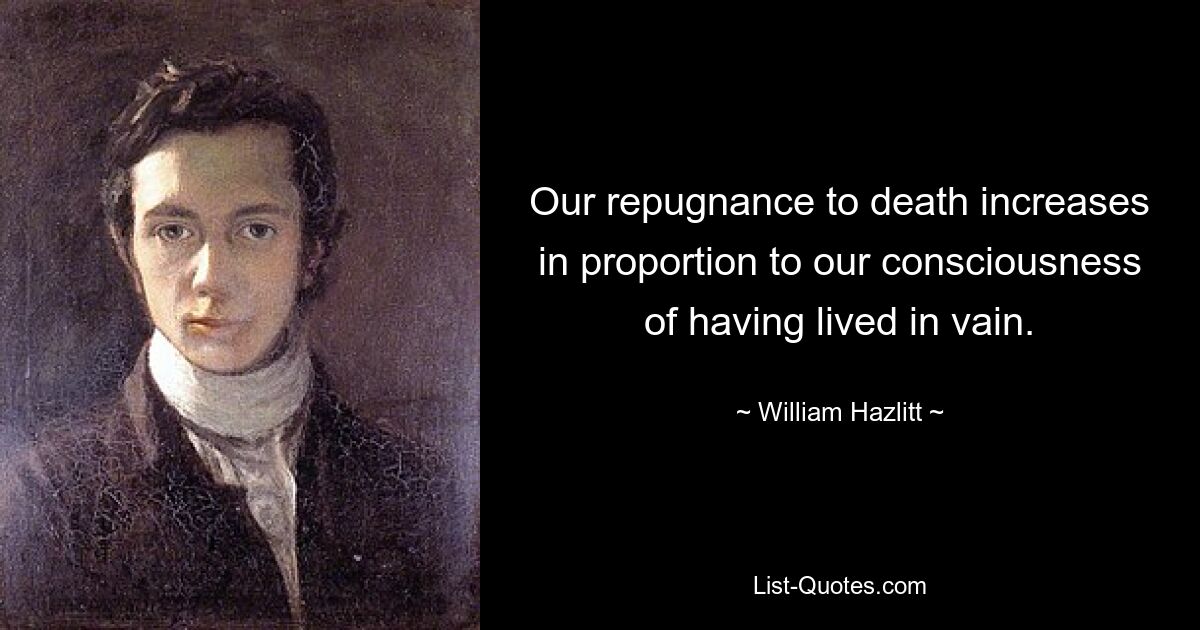 Our repugnance to death increases in proportion to our consciousness of having lived in vain.

~ William Hazlitt ~

List-Quotes.com